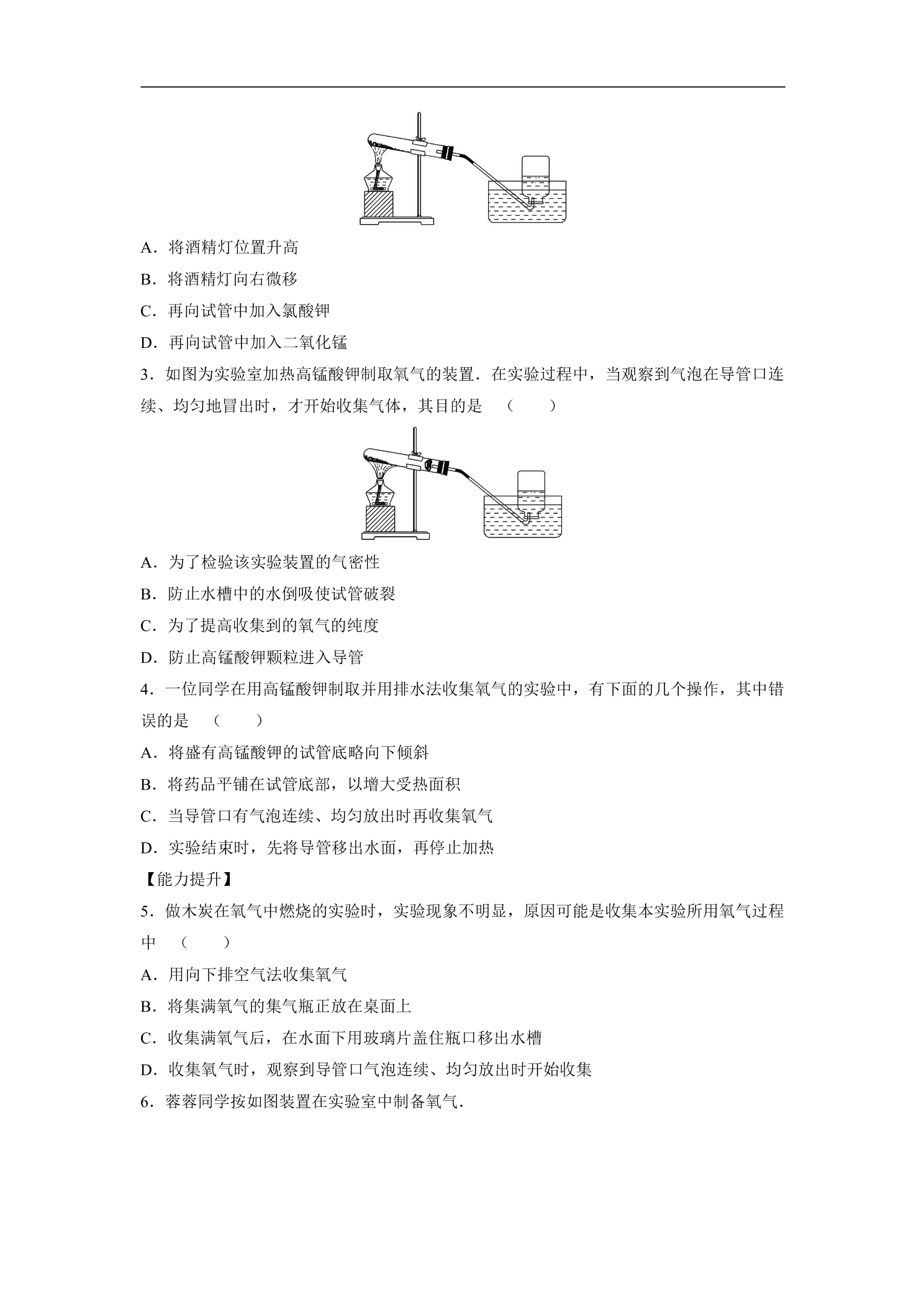 A．将酒精灯位置升高

B．将酒精灯向右微移

C．再向试管中加入氯酸钾

D．再向试管中加入二氧化锰

3．如图为实验室加热高锰酸钾制取氧气的装置．在实验过程中，当观察到气泡在导管口连续、均匀地冒出时，才开始收集气体，其目的是 （　　）

A．为了检验该实验装置的气密性

B．防止水槽中的水倒吸使试管破裂

C．为了提高收集到的氧气的纯度

D．防止高锰酸钾颗粒进入导管

4．一位同学在用高锰酸钾制取并用排水法收集氧气的实验中，有下面的几个操作，其中错误的是 （　　）

A．将盛有高锰酸钾的试管底略向下倾斜

B．将药品平铺在试管底部，以增大受热面积

C．当导管口有气泡连续、均匀放出时再收集氧气

D．实验结束时，先将导管移出水面，再停止加热

【能力提升】

5．做木炭在氧气中燃烧的实验时，实验现象不明显，原因可能是收集本实验所用氧气过程中 （　　）

A．用向下排空气法收集氧气

B．将集满氧气的集气瓶正放在桌面上

C．收集满氧气后，在水面下用玻璃片盖住瓶口移出水槽

D．收集氧气时，观察到导管口气泡连续、均匀放出时开始收集

6．蓉蓉同学按如图装置在实验室中制备氧气．